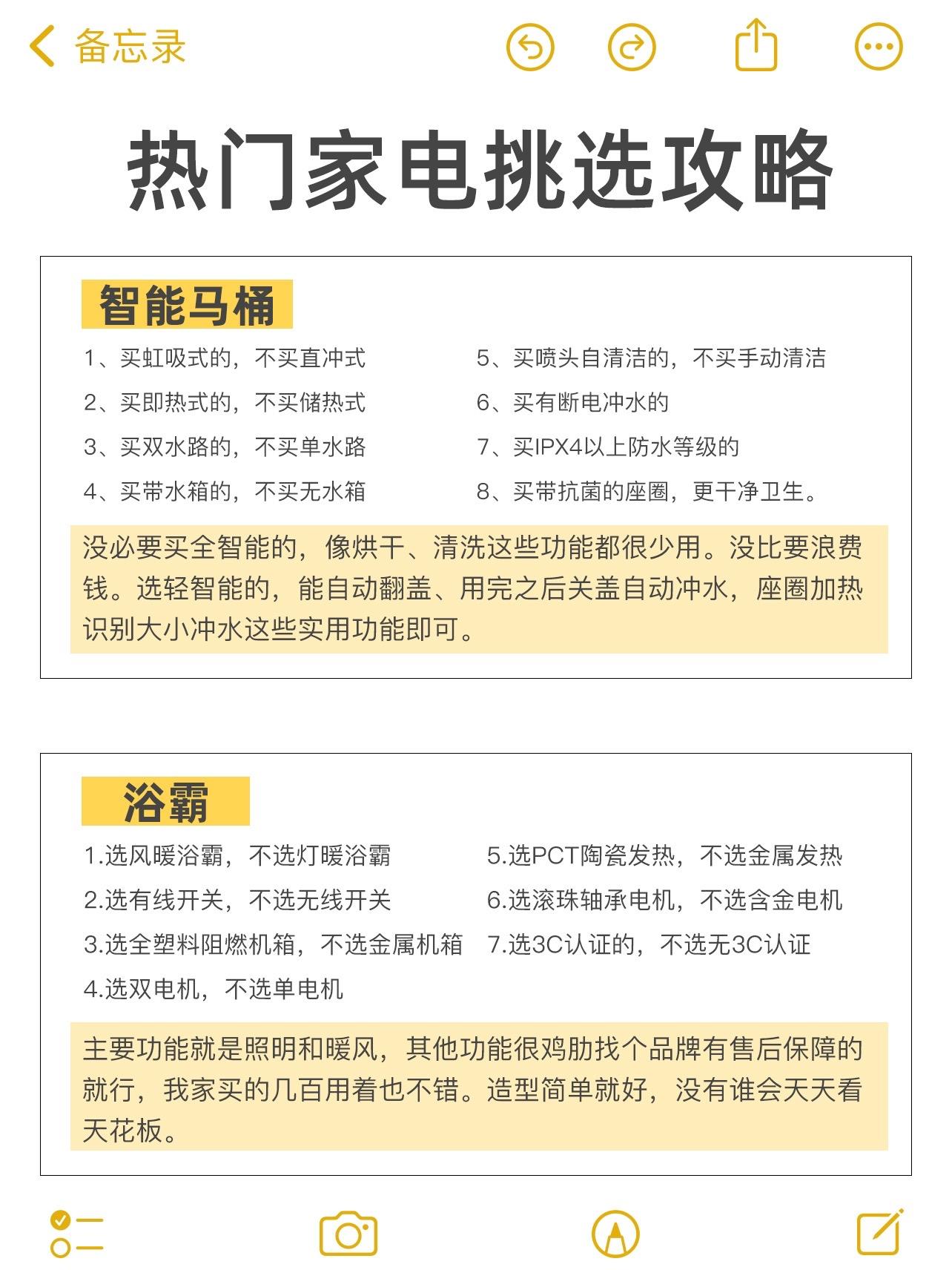 备忘录

热门家电挑选攻略

智能马桶

1、买虹吸式的，不买直冲式

2、买即热式的，不买储热式

3、买双水路的，不买单水路

4、买带水箱的，不买无水箱

5、买喷头自清洁的，不买手动清洁

6、买有断电冲水的

7、买IPX4以上防水等级的

8、买带抗菌的座圈，更干净卫生。

没必要买全智能的，像烘干、清洗这些功能都很少用。没比要浪费钱。选轻智能的，能自动翻盖、用完之后关盖自动冲水，座圈加热识别大小冲水这些实用功能即可。

浴霸

1.选风暖浴霸，不选灯暖浴霸

2.选有线开关，不选无线开关

3.选全塑料阻燃机箱，不选金属机箱

4.选双电机，不选单电机

5.选PCT陶瓷发热，不选金属发热

6.选滚珠轴承电机，不选含金电机

7.选3C认证的，不选无3C认证

主要功能就是照明和暖风，其他功能很鸡肋找个品牌有售后保障的就行，我家买的几百用着也不错。造型简单就好，没有谁会天天看天花板。